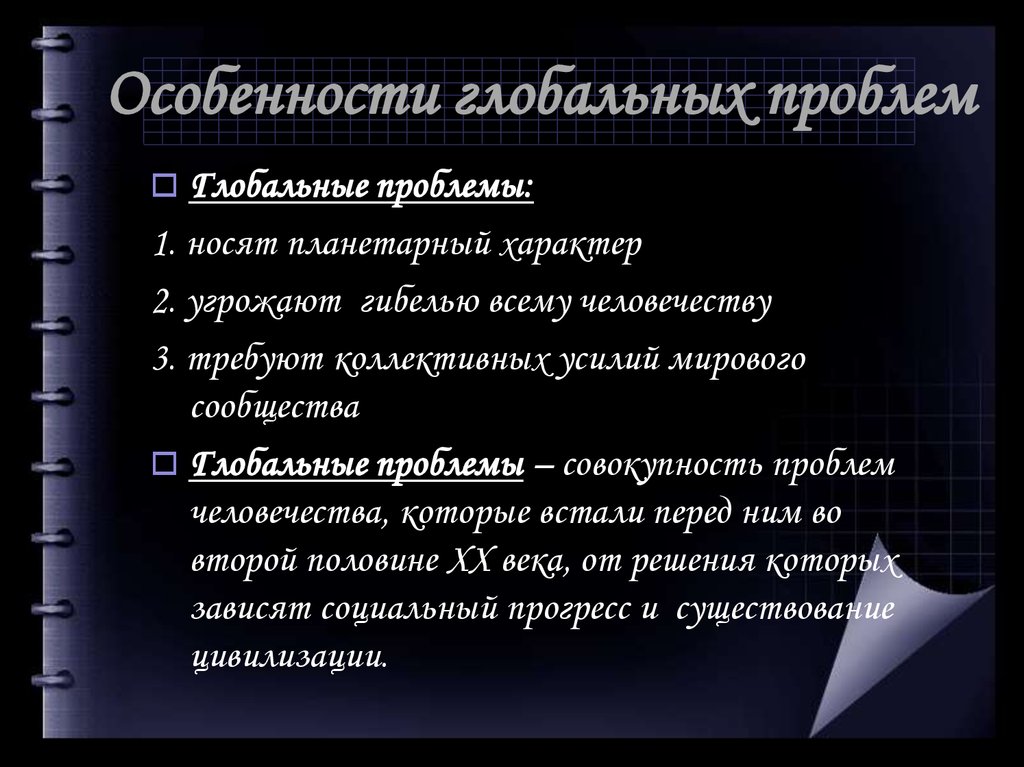 Особенности глобальных проблем

Глобальные проблемы:

1. носят планетарный характер

2. угрожают гибелью всему человечеству

3. требуют коллективных усилий мирового сообщества

Глобальные проблемы – совокупность проблем человечества, которые встали перед ним во второй половине XX века, от решения которых зависят социальный прогресс и существование цивилизации.